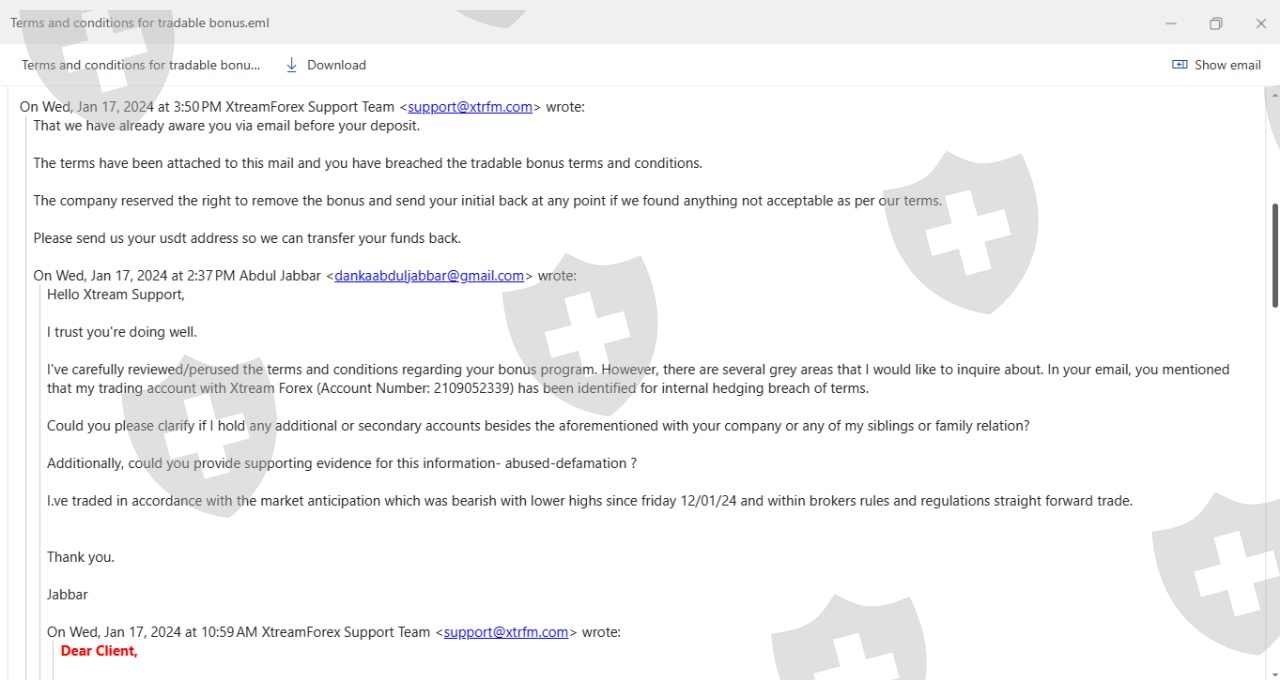 Terms and conditions for tradable bonus.eml

Terms and conditions for tradable bonu... Download Show email

On Wed, Jan 17, 2024 at 3:50 PM XtreamForex Support Team <support@xtrfm.com> wrote:
That we have already aware you via email before your deposit.

The terms have been attached to this mail and you have breached the tradable bonus terms and conditions.

The company reserved the right to remove the bonus and send your initial back at any point if we found anything not acceptable as per our terms.

Please send us your usdt address so we can transfer your funds back.

On Wed, Jan 17, 2024 at 2:37 PM Abdul Jabbar <dankaabduljabbar@gmail.com> wrote:
Hello Xtream Support,

I trust you're doing well.

I've carefully reviewed/perused the terms and conditions regarding your bonus program. However, there are several grey areas that I would like to inquire about. In your email, you mentioned that my trading account with Xtream Forex (Account Number: 2109052339) has been identified for internal hedging breach of terms.

Could you please clarify if I hold any additional or secondary accounts besides the aforementioned with your company or any of my siblings or family relation?

Additionally, could you provide supporting evidence for this information- abused-defamation ?

I.ve traded in accordance with the market anticipation which was bearish with lower highs since friday 12/01/24 and within brokers rules and regulations straight forward trade.

Thank you.

Jabbar

On Wed, Jan 17, 2024 at 10:59 AM XtreamForex Support Team <support@xtrfm.com> wrote:
Dear Client,